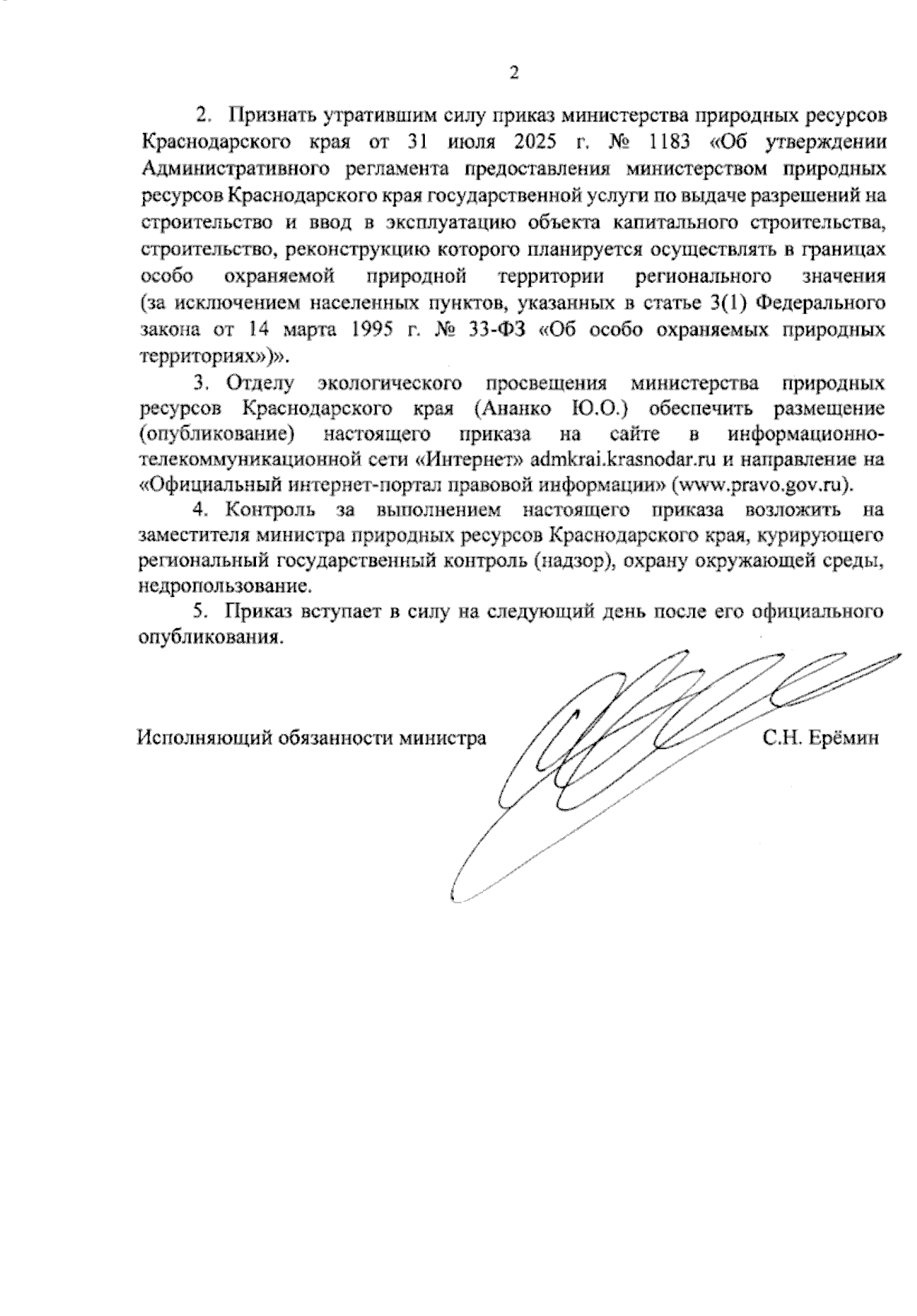 2

2. Признать утратившим силу приказ министерства природных ресурсов Краснодарского края от 31 июля 2025 г. № 1183 «Об утверждении Административного регламента предоставления министерством природных ресурсов Краснодарского края государственной услуги по выдаче разрешений на строительство и ввод в эксплуатацию объекта капитального строительства, строительство, реконструкцию которого планируется осуществлять в границах особо охраняемой природной территории регионального значения (за исключением населенных пунктов, указанных в статье 3(1) Федерального закона от 14 марта 1995 г. № 33-ФЗ «Об особо охраняемых природных территориях»)».

3. Отделу экологического просвещения министерства природных ресурсов Краснодарского края (Ананко Ю.О.) обеспечить размещение (опубликование) настоящего приказа на сайте в информационно-телекоммуникационной сети «Интернет» admkrai.krasnodar.ru и направление на «Официальный интернет-портал правовой информации» (www.pravo.gov.ru).

4. Контроль за выполнением настоящего приказа возложить на заместителя министра природных ресурсов Краснодарского края, курирующего региональный государственный контроль (надзор), охрану окружающей среды, недропользование.

5. Приказ вступает в силу на следующий день после его официального опубликования.

Исполняющий обязанности министра С.Н. Ерёмин